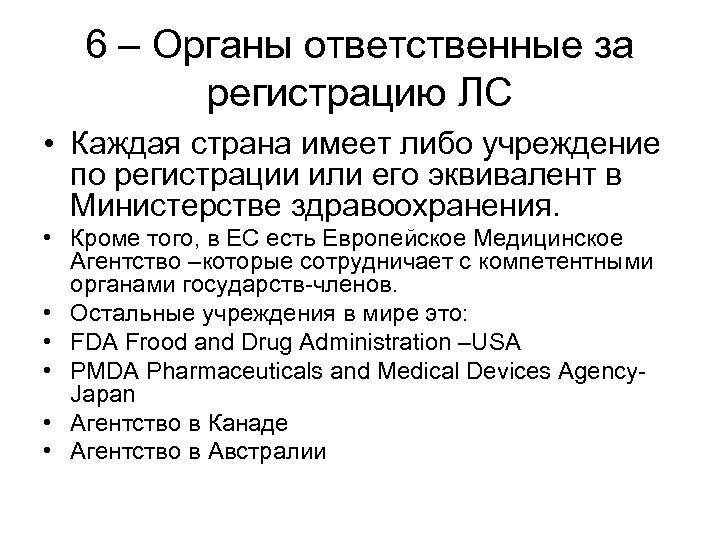 6 – Органы ответственные за регистрацию ЛС

• Каждая страна имеет либо учреждение по регистрации или его эквивалент в Министерстве здравоохранения.
• Кроме того, в ЕС есть Европейское Медицинское Агентство –которые сотрудничает с компетентными органами государств-членов.
• Остальные учреждения в мире это:
• FDA Frood and Drug Administration –USA
• PMDA Pharmaceuticals and Medical Devices Agency-Japan
• Агентство в Канаде
• Агентство в Австралии